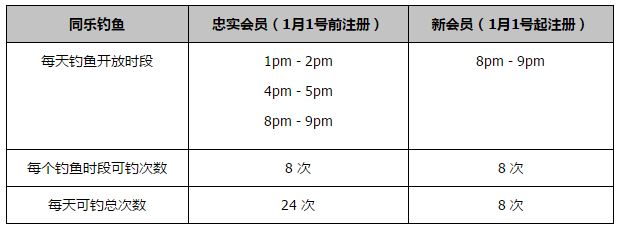 | 同乐钓鱼 | 忠实会员（1月1号前注册） | 新会员（1月1号起注册） |
|---|---|---|
| 每天钓鱼开放时段 | 1pm - 2pm<br>4pm - 5pm<br>8pm - 9pm | 8pm - 9pm |
| 每个钓鱼时段可钓次数 | 8 次 | 8 次 |
| 每天可钓总次数 | 24 次 | 8 次 |